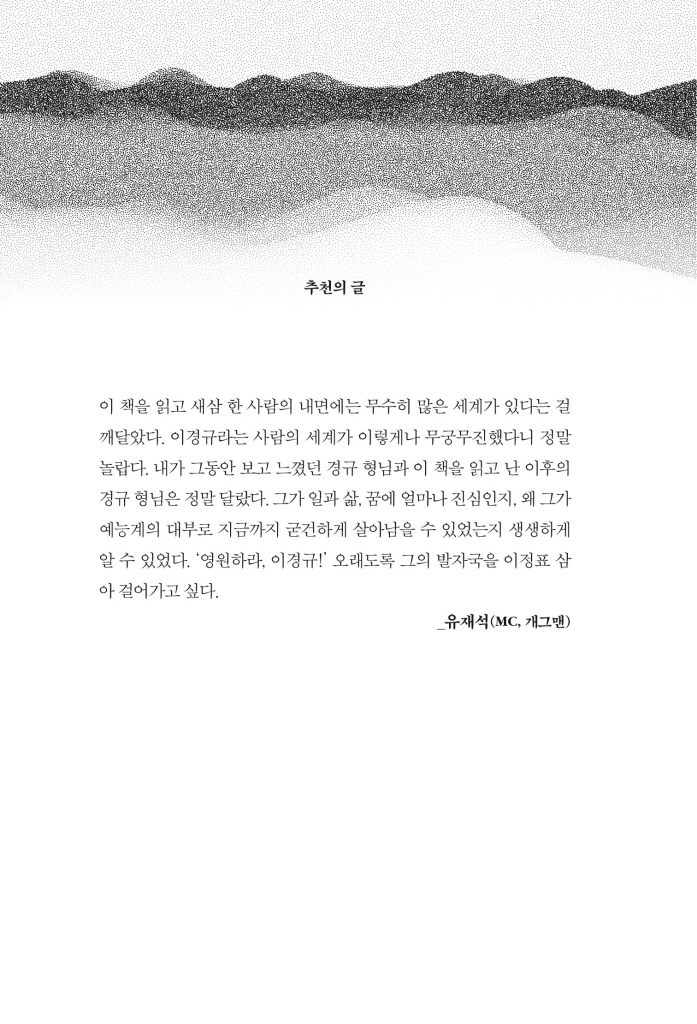 추천의 글

이 책을 읽고 새삼 한 사람의 내면에는 무수히 많은 세계가 있다는 걸 깨달았다. 이경규라는 사람의 세계가 이렇게나 무궁무진했다니 정말 놀랍다. 내가 그동안 보고 느꼈던 경규 형님과 이 책을 읽고 난 이후의 경규 형님은 정말 달랐다. 그가 일과 삶, 꿈에 얼마나 진심인지, 왜 그가 예능계의 대부로 지금까지 굳건하게 살아남을 수 있었는지 생생하게 알 수 있었다. '영원하라, 이경규!' 오래도록 그의 발자국을 이정표 삼아 걸어가고 싶다.

_유재석(MC, 개그맨)